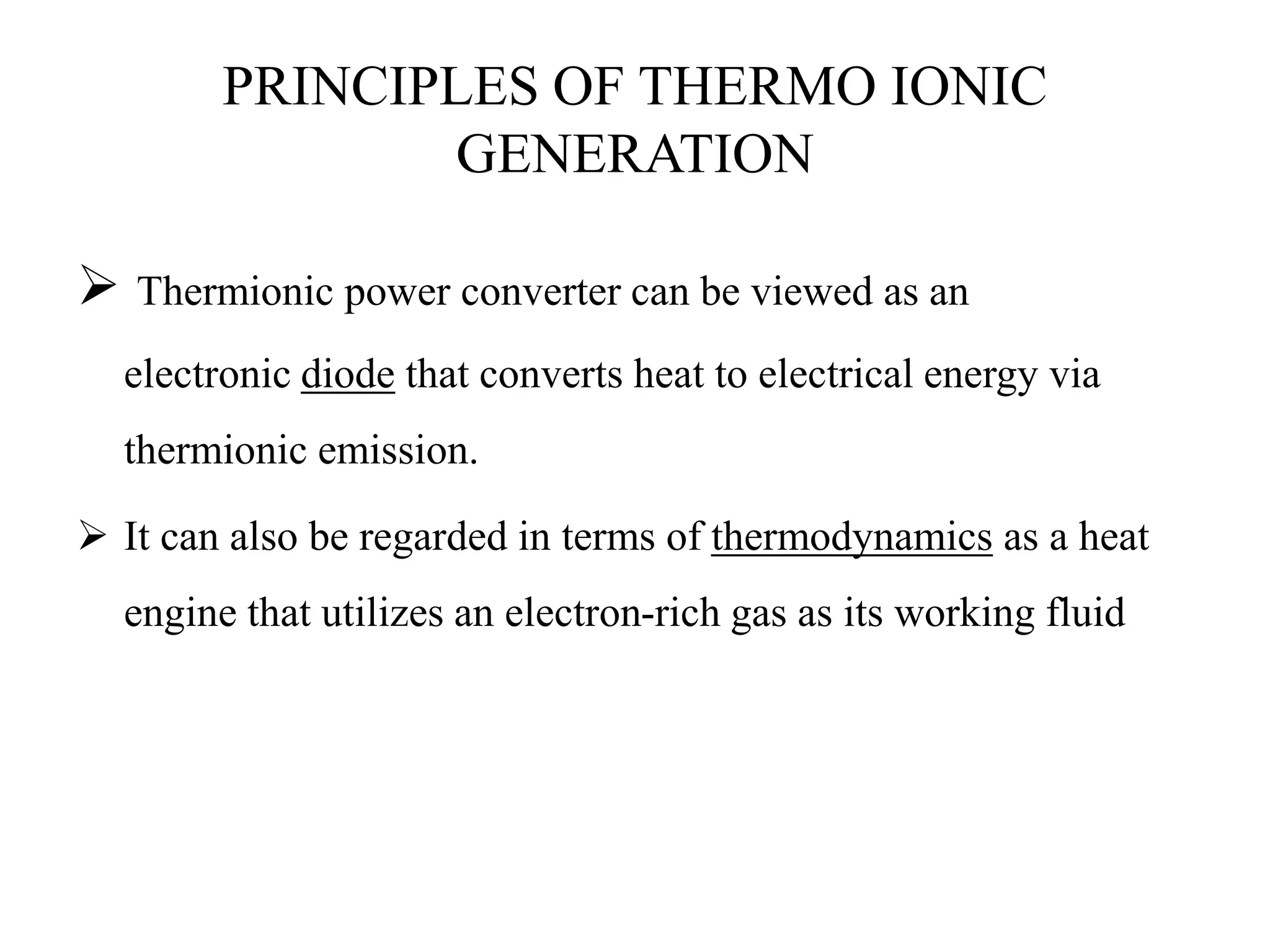 PRINCIPLES OF THERMO IONIC GENERATION

➢ Thermionic power converter can be viewed as an electronic diode that converts heat to electrical energy via thermionic emission.

➢ It can also be regarded in terms of thermodynamics as a heat engine that utilizes an electron-rich gas as its working fluid